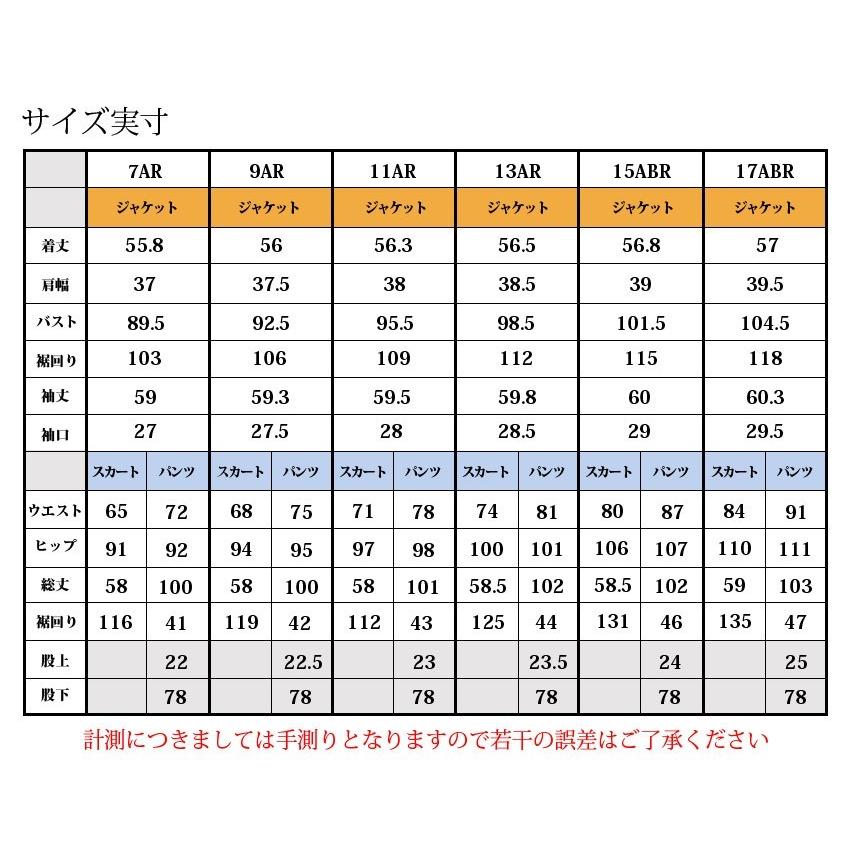 サイズ実寸

| | 7AR | | 9AR | | 11AR | | 13AR | | 15ABR | | 17ABR | |
|---|---|---|---|---|---|---|---|---|---|---|---|---|
| | ジャケット | | ジャケット | | ジャケット | | ジャケット | | ジャケット | | ジャケット | |
| 着丈 | 55.8 | | 56 | | 56.3 | | 56.5 | | 56.8 | | 57 | |
| 肩幅 | 37 | | 37.5 | | 38 | | 38.5 | | 39 | | 39.5 | |
| バスト | 89.5 | | 92.5 | | 95.5 | | 98.5 | | 101.5 | | 104.5 | |
| 裾回り | 103 | | 106 | | 109 | | 112 | | 115 | | 118 | |
| 袖丈 | 59 | | 59.3 | | 59.5 | | 59.8 | | 60 | | 60.3 | |
| 袖口 | 27 | | 27.5 | | 28 | | 28.5 | | 29 | | 29.5 | |
| | スカート | パンツ | スカート | パンツ | スカート | パンツ | スカート | パンツ | スカート | パンツ | スカート | パンツ |
| ウエスト | 65 | 72 | 68 | 75 | 71 | 78 | 74 | 81 | 80 | 87 | 84 | 91 |
| ヒップ | 91 | 92 | 94 | 95 | 97 | 98 | 100 | 101 | 106 | 107 | 110 | 111 |
| 総丈 | 58 | 100 | 58 | 100 | 58 | 101 | 58.5 | 102 | 58.5 | 102 | 59 | 103 |
| 裾回り | 116 | 41 | 119 | 42 | 112 | 43 | 125 | 44 | 131 | 46 | 135 | 47 |
| 股上 | | 22 | | 22.5 | | 23 | | 23.5 | | 24 | | 25 |
| 股下 | | 78 | | 78 | | 78 | | 78 | | 78 | | 78 |

計測につきましては手測りとなりますので若干の誤差はご了承ください